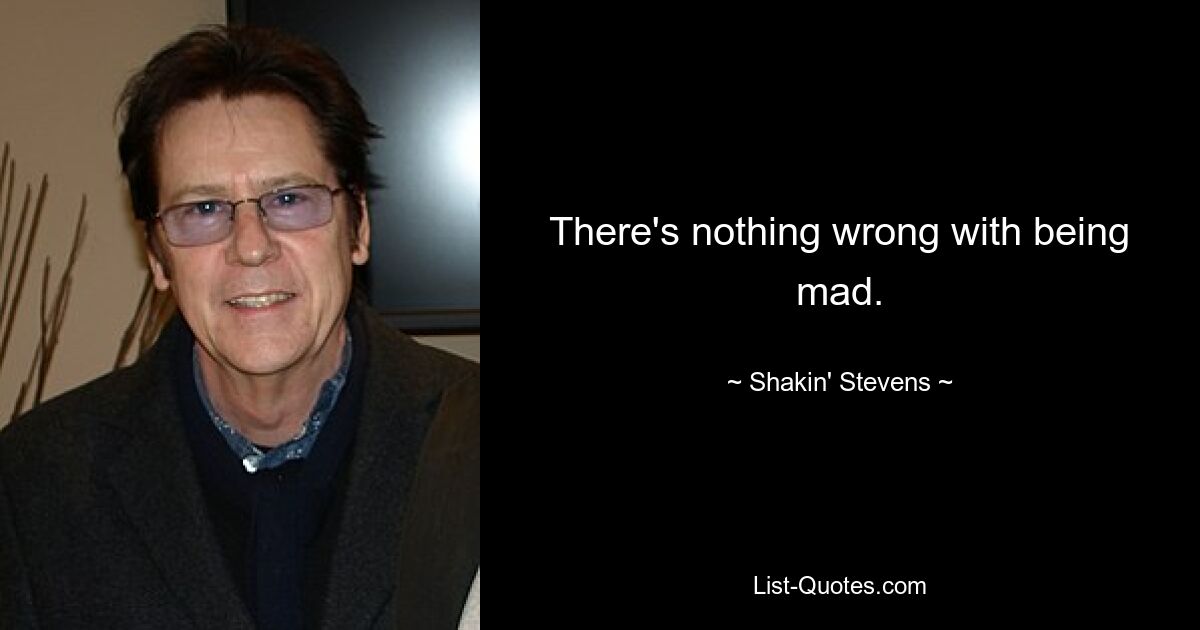 There's nothing wrong with being mad.

~ Shakin' Stevens ~

List-Quotes.com